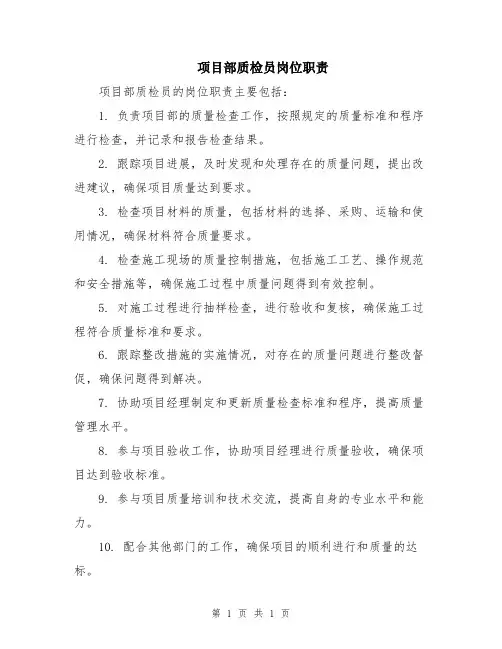 项目部质检员岗位职责

项目部质检员的岗位职责主要包括：

1. 负责项目部的质量检查工作，按照规定的质量标准和程序进行检查，并记录和报告检查结果。

2. 跟踪项目进展，及时发现和处理存在的质量问题，提出改进建议，确保项目质量达到要求。

3. 检查项目材料的质量，包括材料的选择、采购、运输和使用情况，确保材料符合质量要求。

4. 检查施工现场的质量控制措施，包括施工工艺、操作规范和安全措施等，确保施工过程中质量问题得到有效控制。

5. 对施工过程进行抽样检查，进行验收和复核，确保施工过程符合质量标准和要求。

6. 跟踪整改措施的实施情况，对存在的质量问题进行整改督促，确保问题得到解决。

7. 协助项目经理制定和更新质量检查标准和程序，提高质量管理水平。

8. 参与项目验收工作，协助项目经理进行质量验收，确保项目达到验收标准。

9. 参与项目质量培训和技术交流，提高自身的专业水平和能力。

10. 配合其他部门的工作，确保项目的顺利进行和质量的达标。

第 1 页 共 1 页